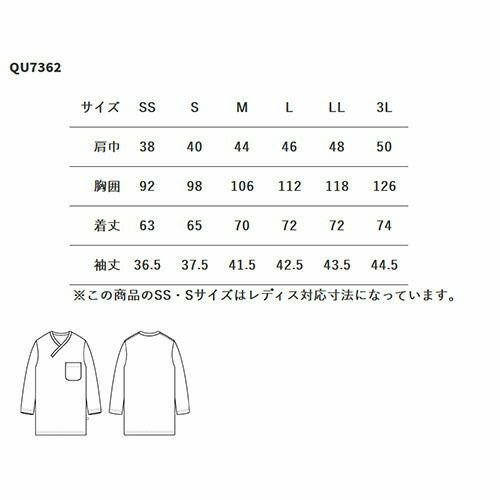 QU7362

| サイズ | SS | S | M | L | LL | 3L |
|---|---|---|---|---|---|---|
| 肩巾 | 38 | 40 | 44 | 46 | 48 | 50 |
| 胸囲 | 92 | 98 | 106 | 112 | 118 | 126 |
| 着丈 | 63 | 65 | 70 | 72 | 72 | 74 |
| 袖丈 | 36.5 | 37.5 | 41.5 | 42.5 | 43.5 | 44.5 |

※この商品のSS・Sサイズはレディス対応寸法になっています。